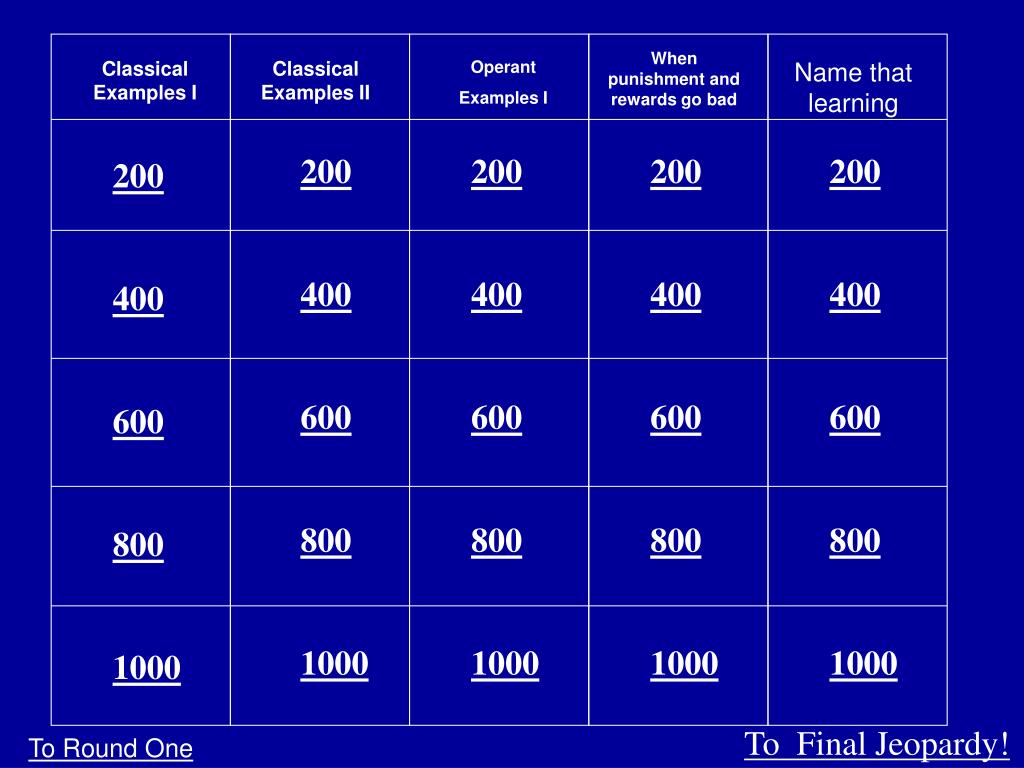 | Classical Examples I | Classical Examples II | Operant Examples I | When punishment and rewards go bad | Name that learning |
|---|---|---|---|---|
| 200 | 200 | 200 | 200 | 200 |
| 400 | 400 | 400 | 400 | 400 |
| 600 | 600 | 600 | 600 | 600 |
| 800 | 800 | 800 | 800 | 800 |
| 1000 | 1000 | 1000 | 1000 | 1000 |

To Round One

To Final Jeopardy!